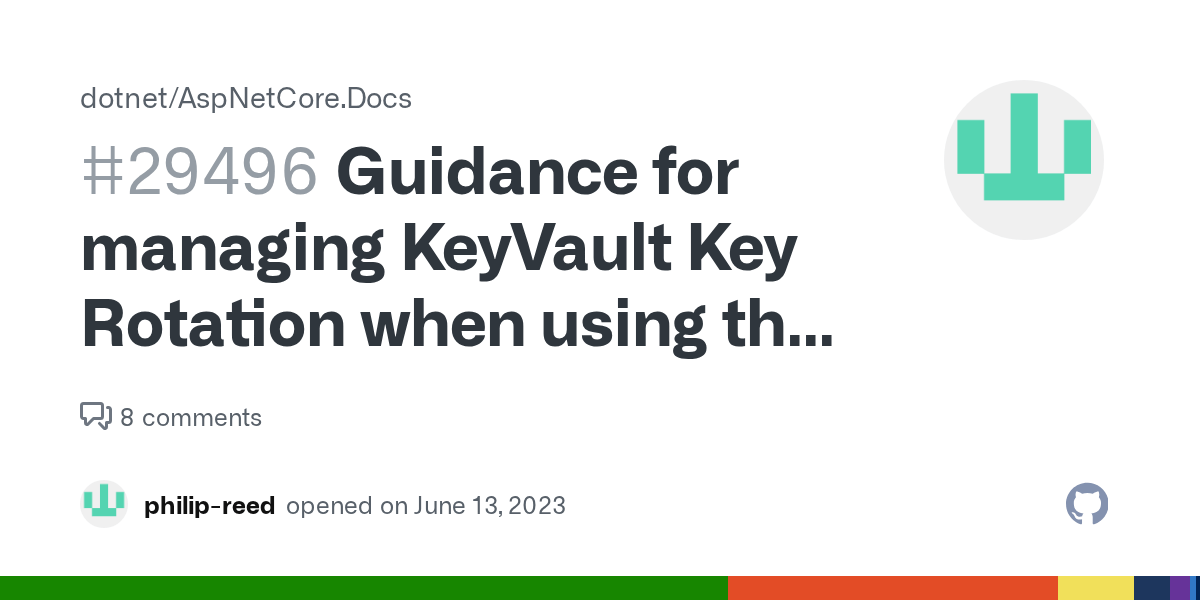 dotnet/AspNetCore.Docs

#29496 Guidance for managing KeyVault Key Rotation when using th...

8 comments

philip-reed opened on June 13, 2023